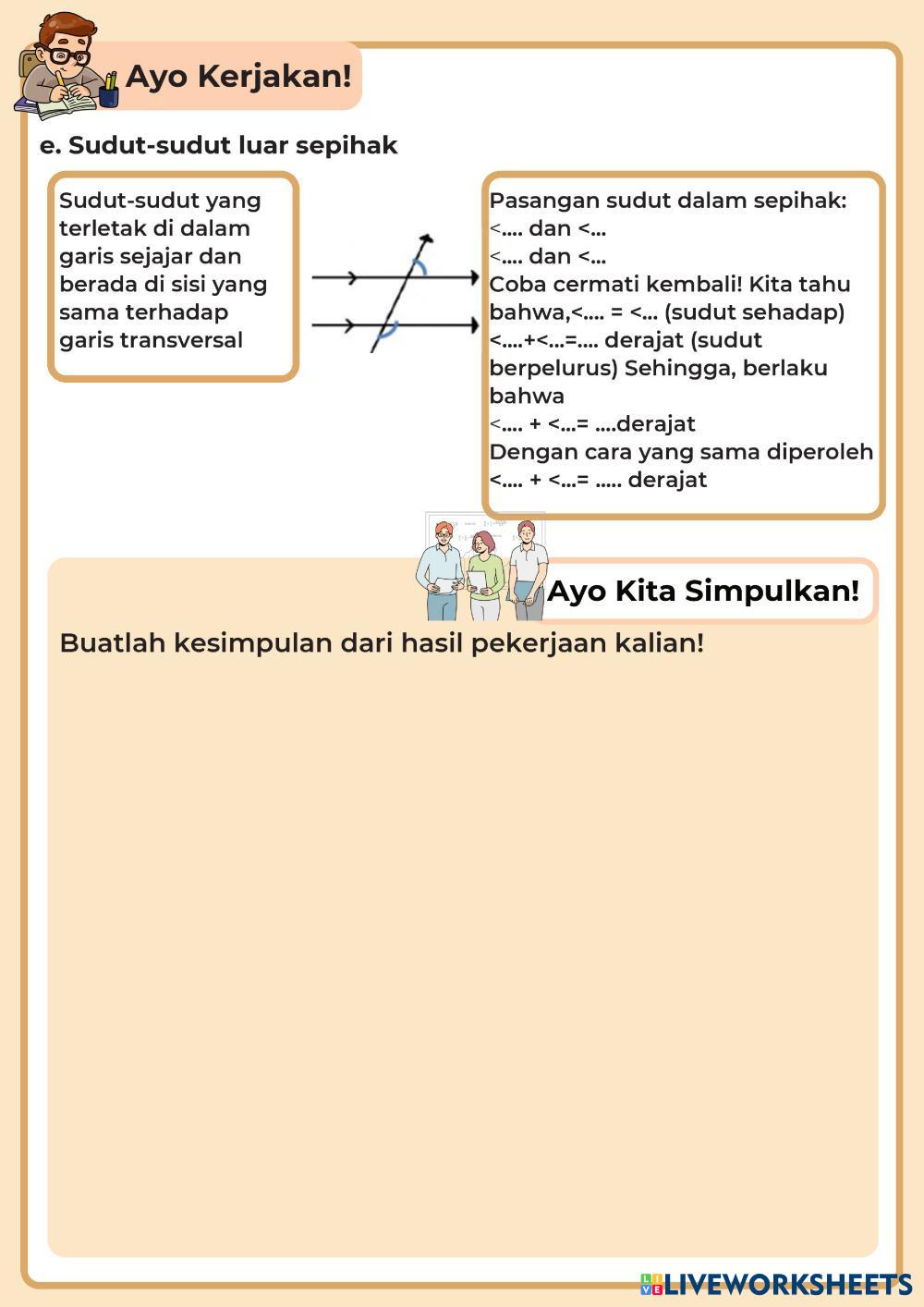 Ayo Kerjakan!

e. Sudut-sudut luar sepihak

Sudut-sudut yang terletak di dalam garis sejajar dan berada di sisi yang sama terhadap garis transversal

Pasangan sudut dalam sepihak:
<.... dan <...
<.... dan <...
Coba cermati kembali! Kita tahu bahwa,<.... = <... (sudut sehadap)
<....+<...=.... derajat (sudut berpelurus) Sehingga, berlaku bahwa
<.... + <...= ....derajat
Dengan cara yang sama diperoleh
<.... + <...= ..... derajat

Ayo Kita Simpulkan!

Buatlah kesimpulan dari hasil pekerjaan kalian!

LIVEWORKSHEETS